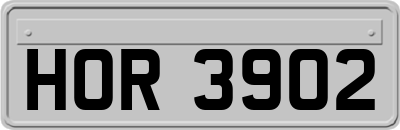 HOR 3902